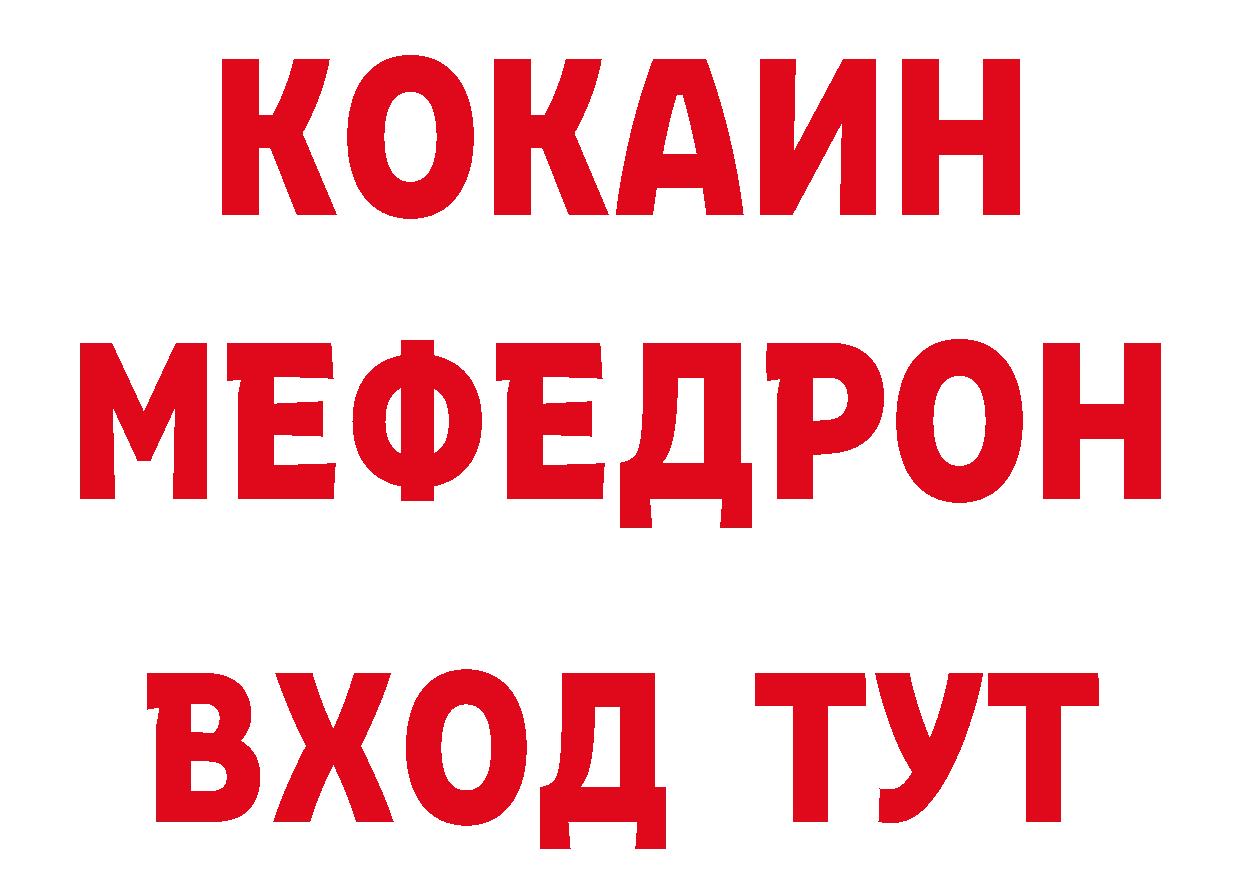 КОКАИН
МЕФЕДРОН
ВХОД ТУТ